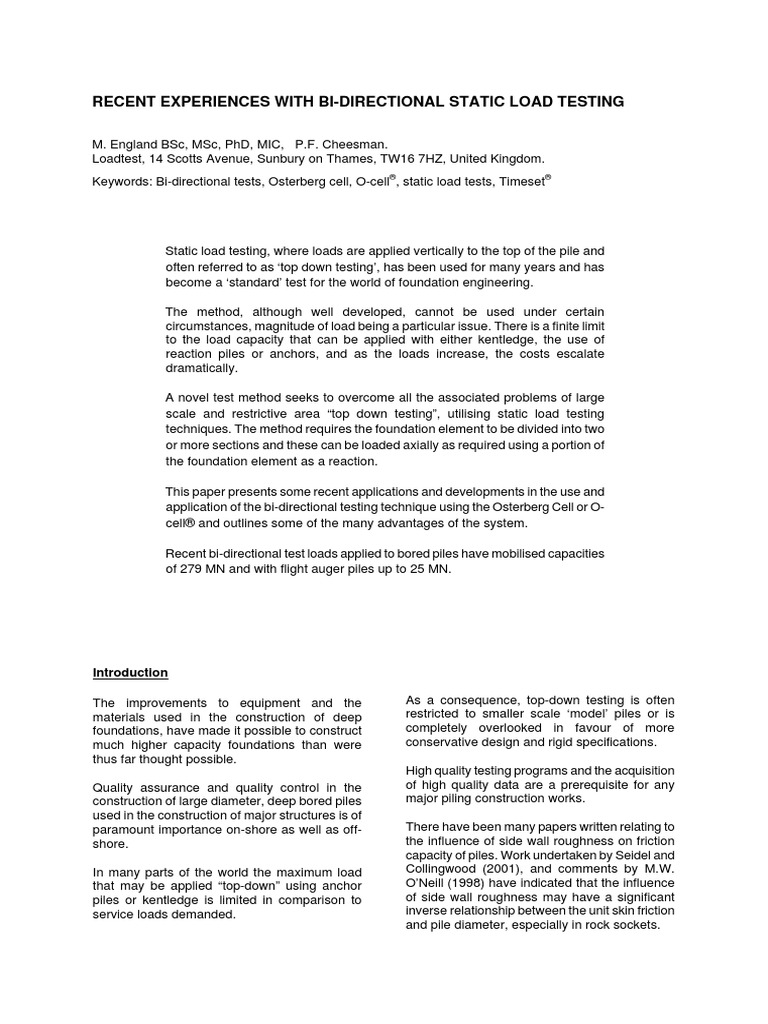 RECENT EXPERIENCES WITH BI-DIRECTIONAL STATIC LOAD TESTING

M. England BSc, MSc, PhD, MIC, P.F. Cheesman.
Loadtest, 14 Scotts Avenue, Sunbury on Thames, TW16 7HZ, United Kingdom.

Keywords: Bi-directional tests, Osterberg cell, O-cell®, static load tests, Timeset®

Static load testing, where loads are applied vertically to the top of the pile and often referred to as 'top down testing', has been used for many years and has become a 'standard' test for the world of foundation engineering.

The method, although well developed, cannot be used under certain circumstances, magnitude of load being a particular issue. There is a finite limit to the load capacity that can be applied with either kentledge, the use of reaction piles or anchors, and as the loads increase, the costs escalate dramatically.

A novel test method seeks to overcome all the associated problems of large scale and restrictive area "top down testing", utilising static load testing techniques. The method requires the foundation element to be divided into two or more sections and these can be loaded axially as required using a portion of the foundation element as a reaction.

This paper presents some recent applications and developments in the use and application of the bi-directional testing technique using the Osterberg Cell or O-cell® and outlines some of the many advantages of the system.

Recent bi-directional test loads applied to bored piles have mobilised capacities of 279 MN and with flight auger piles up to 25 MN.

Introduction

The improvements to equipment and the materials used in the construction of deep foundations, have made it possible to construct much higher capacity foundations than were thus far thought possible.

Quality assurance and quality control in the construction of large diameter, deep bored piles used in the construction of major structures is of paramount importance on-shore as well as off-shore.

In many parts of the world the maximum load that may be applied "top-down" using anchor piles or kentledge is limited in comparison to service loads demanded.

As a consequence, top-down testing is often restricted to smaller scale 'model' piles or is completely overlooked in favour of more conservative design and rigid specifications.

High quality testing programs and the acquisition of high quality data are a prerequisite for any major piling construction works.

There have been many papers written relating to the influence of side wall roughness on friction capacity of piles. Work undertaken by Seidel and Collingwood (2001), and comments by M.W. O'Neill (1998) have indicated that the influence of side wall roughness may have a significant inverse relationship between the unit skin friction and pile diameter, especially in rock sockets.